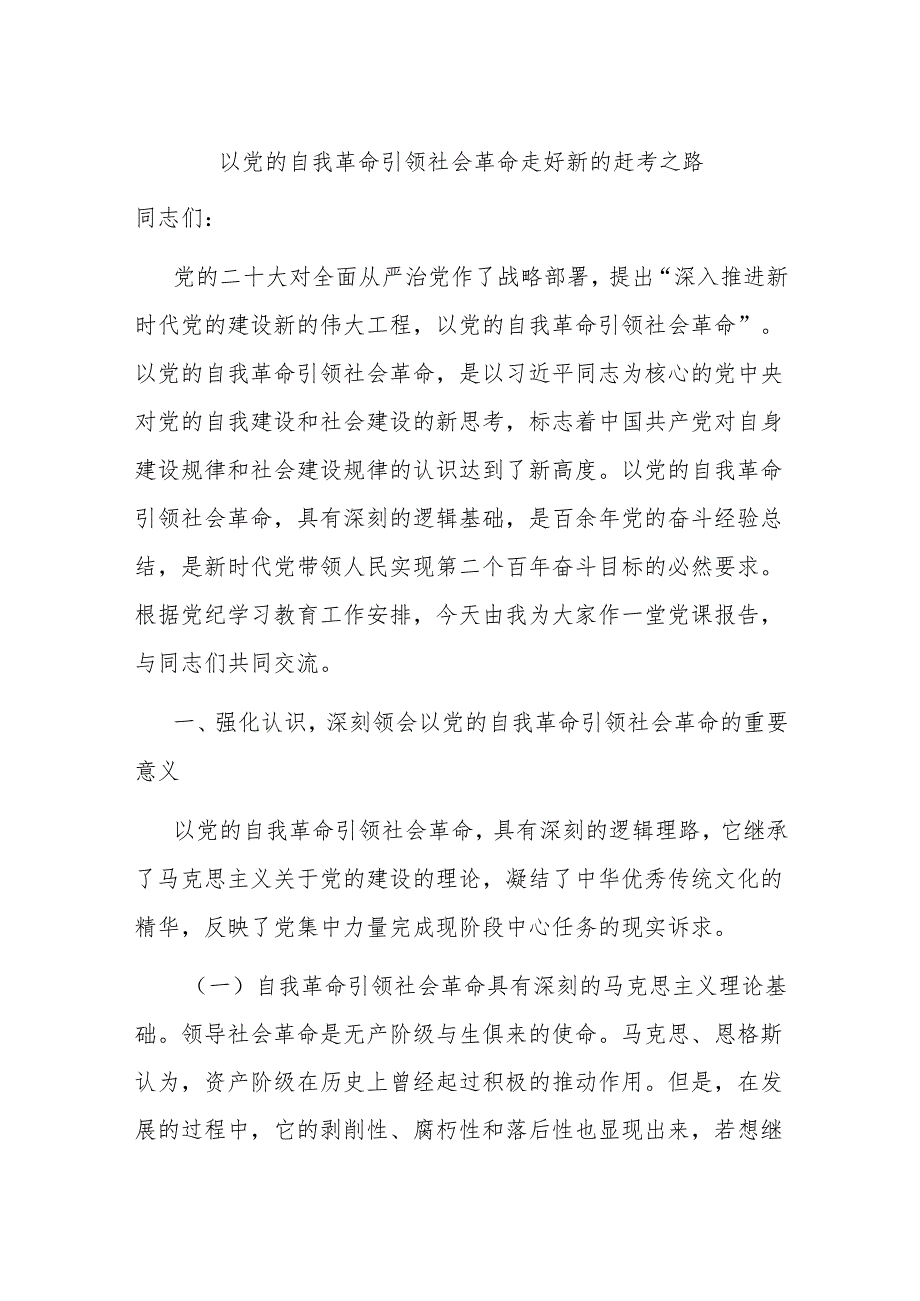 以党的自我革命引领社会革命走好新的赶考之路

同志们：

党的二十大对全面从严治党作了战略部署，提出“深入推进新时代党的建设新的伟大工程，以党的自我革命引领社会革命”。以党的自我革命引领社会革命，是以习近平同志为核心的党中央对党的自我建设和社会建设的新思考，标志着中国共产党对自身建设规律和社会建设规律的认识达到了新高度。以党的自我革命引领社会革命，具有深刻的逻辑基础，是百余年党的奋斗经验总结，是新时代党带领人民实现第二个百年奋斗目标的必然要求。根据党纪学习教育工作安排，今天由我为大家作一堂党课报告，与同志们共同交流。

一、强化认识，深刻领会以党的自我革命引领社会革命的重要意义

以党的自我革命引领社会革命，具有深刻的逻辑理路，它继承了马克思主义关于党的建设的理论，凝结了中华优秀传统文化的精华，反映了党集中力量完成现阶段中心任务的现实诉求。

（一）自我革命引领社会革命具有深刻的马克思主义理论基础。领导社会革命是无产阶级与生俱来的使命。马克思、恩格斯认为，资产阶级在历史上曾经起过积极的推动作用。但是，在发展的过程中，它的剥削性、腐朽性和落后性也显现出来，若想继